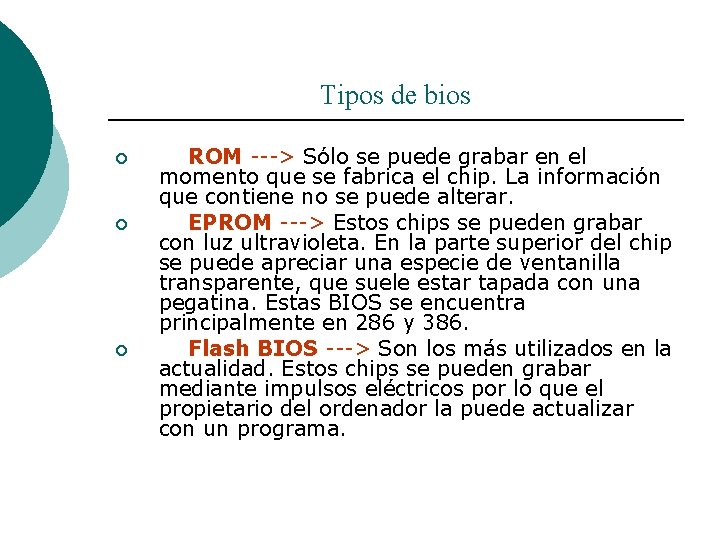 Tipos de bios

• ROM ---> Sólo se puede grabar en el momento que se fabrica el chip. La información que contiene no se puede alterar.

• EPROM ---> Estos chips se pueden grabar con luz ultravioleta. En la parte superior del chip se puede apreciar una especie de ventanilla transparente, que suele estar tapada con una pegatina. Estas BIOS se encuentra principalmente en 286 y 386.

• Flash BIOS ---> Son los más utilizados en la actualidad. Estos chips se pueden grabar mediante impulsos eléctricos por lo que el propietario del ordenador la puede actualizar con un programa.